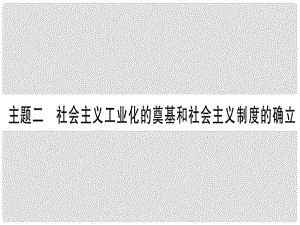 主题二　社会主义工业化的奠基和社会主义制度的确立